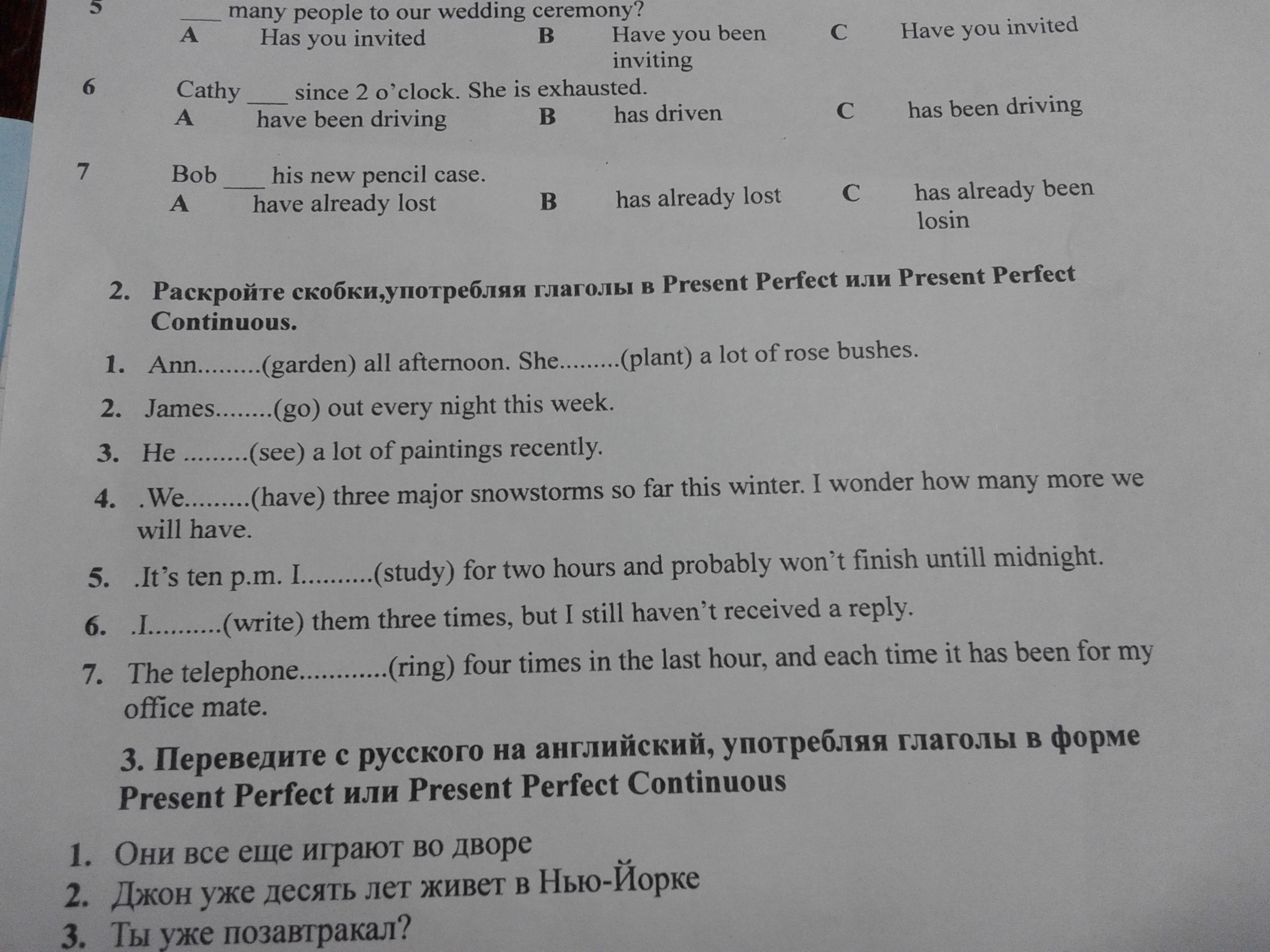 5 ____ many people to our wedding ceremony?
A Has you invited B Have you been inviting C Have you invited

6 Cathy ____ since 2 o'clock. She is exhausted.
A have been driving B has driven C has been driving

7 Bob ____ his new pencil case.
A have already lost B has already lost C has already been losin

2. Раскройте скобки,употребляя глаголы в Present Perfect или Present Perfect Continuous.

1. Ann.........(garden) all afternoon. She.........(plant) a lot of rose bushes.
2. James........(go) out every night this week.
3. He .........(see) a lot of paintings recently.
4. .We.........(have) three major snowstorms so far this winter. I wonder how many more we will have.
5. .It's ten p.m. I..........(study) for two hours and probably won't finish untill midnight.
6. .I..........(write) them three times, but I still haven't received a reply.
7. The telephone............(ring) four times in the last hour, and each time it has been for my office mate.

3. Переведите с русского на английский, употребляя глаголы в форме Present Perfect или Present Perfect Continuous

1. Они все еще играют во дворе
2. Джон уже десять лет живет в Нью-Йорке
3. Ты уже позавтракал?